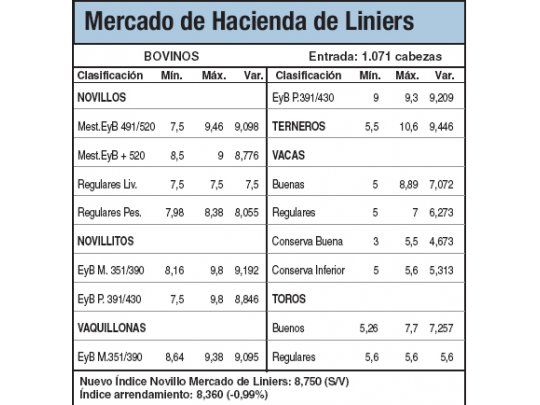 Mercado de Hacienda de Liniers

BOVINOS Entrada: 1.071 cabezas

| Clasificación | Mín. | Máx. | Var. |
|---|---|---|---|
| NOVILLOS | | | |
| Mest.EyB 491/520 | 7,5 | 9,46 | 9,098 |
| Mest.EyB + 520 | 8,5 | 9 | 8,776 |
| Regulares Liv. | 7,5 | 7,5 | 7,5 |
| Regulares Pes. | 7,98 | 8,38 | 8,055 |
| NOVILLITOS | | | |
| EyB M. 351/390 | 8,16 | 9,8 | 9,192 |
| EyB P. 391/430 | 7,5 | 9,8 | 8,846 |
| VAQUILLONAS | | | |
| EyB M.351/390 | 8,64 | 9,38 | 9,095 |

| Clasificación | Mín. | Máx. | Var. |
|---|---|---|---|
| EyB P.391/430 | 9 | 9,3 | 9,209 |
| TERNEROS | 5,5 | 10,6 | 9,446 |
| VACAS | | | |
| Buenas | 5 | 8,89 | 7,072 |
| Regulares | 5 | 7 | 6,273 |
| Conserva Buena | 3 | 5,5 | 4,673 |
| Conserva Inferior | 5 | 5,6 | 5,313 |
| TOROS | | | |
| Buenos | 5,26 | 7,7 | 7,257 |
| Regulares | 5,6 | 5,6 | 5,6 |

Nuevo Índice Novillo Mercado de Liniers: 8,750 (S/V)
Índice arrendamiento: 8,360 (-0,99%)